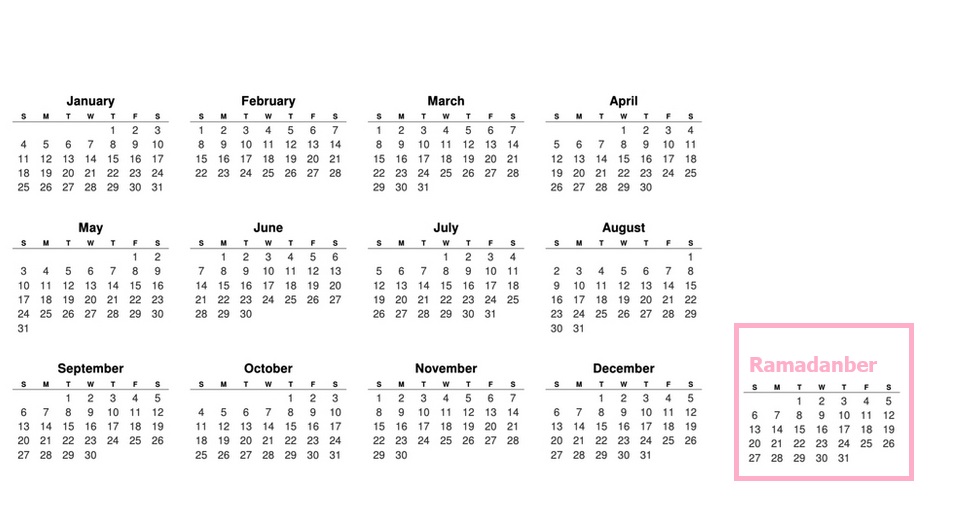 January
| S | M | T | W | T | F | S |
|---|---|---|---|---|---|---|
| | | | | 1 | 2 | 3 |
| 4 | 5 | 6 | 7 | 8 | 9 | 10 |
| 11 | 12 | 13 | 14 | 15 | 16 | 17 |
| 18 | 19 | 20 | 21 | 22 | 23 | 24 |
| 25 | 26 | 27 | 28 | 29 | 30 | 31 |

February
| S | M | T | W | T | F | S |
|---|---|---|---|---|---|---|
| 1 | 2 | 3 | 4 | 5 | 6 | 7 |
| 8 | 9 | 10 | 11 | 12 | 13 | 14 |
| 15 | 16 | 17 | 18 | 19 | 20 | 21 |
| 22 | 23 | 24 | 25 | 26 | 27 | 28 |

March
| S | M | T | W | T | F | S |
|---|---|---|---|---|---|---|
| 1 | 2 | 3 | 4 | 5 | 6 | 7 |
| 8 | 9 | 10 | 11 | 12 | 13 | 14 |
| 15 | 16 | 17 | 18 | 19 | 20 | 21 |
| 22 | 23 | 24 | 25 | 26 | 27 | 28 |
| 29 | 30 | 31 | | | | |

April
| S | M | T | W | T | F | S |
|---|---|---|---|---|---|---|
| | | | 1 | 2 | 3 | 4 |
| 5 | 6 | 7 | 8 | 9 | 10 | 11 |
| 12 | 13 | 14 | 15 | 16 | 17 | 18 |
| 19 | 20 | 21 | 22 | 23 | 24 | 25 |
| 26 | 27 | 28 | 29 | 30 | | |

May
| S | M | T | W | T | F | S |
|---|---|---|---|---|---|---|
| | | | | | 1 | 2 |
| 3 | 4 | 5 | 6 | 7 | 8 | 9 |
| 10 | 11 | 12 | 13 | 14 | 15 | 16 |
| 17 | 18 | 19 | 20 | 21 | 22 | 23 |
| 24 | 25 | 26 | 27 | 28 | 29 | 30 |
| 31 | | | | | | |

June
| S | M | T | W | T | F | S |
|---|---|---|---|---|---|---|
| | 1 | 2 | 3 | 4 | 5 | 6 |
| 7 | 8 | 9 | 10 | 11 | 12 | 13 |
| 14 | 15 | 16 | 17 | 18 | 19 | 20 |
| 21 | 22 | 23 | 24 | 25 | 26 | 27 |
| 28 | 29 | 30 | | | | |

July
| S | M | T | W | T | F | S |
|---|---|---|---|---|---|---|
| | | | 1 | 2 | 3 | 4 |
| 5 | 6 | 7 | 8 | 9 | 10 | 11 |
| 12 | 13 | 14 | 15 | 16 | 17 | 18 |
| 19 | 20 | 21 | 22 | 23 | 24 | 25 |
| 26 | 27 | 28 | 29 | 30 | 31 | |

August
| S | M | T | W | T | F | S |
|---|---|---|---|---|---|---|
| | | | | | | 1 |
| 2 | 3 | 4 | 5 | 6 | 7 | 8 |
| 9 | 10 | 11 | 12 | 13 | 14 | 15 |
| 16 | 17 | 18 | 19 | 20 | 21 | 22 |
| 23 | 24 | 25 | 26 | 27 | 28 | 29 |
| 30 | 31 | | | | | |

September
| S | M | T | W | T | F | S |
|---|---|---|---|---|---|---|
| | | 1 | 2 | 3 | 4 | 5 |
| 6 | 7 | 8 | 9 | 10 | 11 | 12 |
| 13 | 14 | 15 | 16 | 17 | 18 | 19 |
| 20 | 21 | 22 | 23 | 24 | 25 | 26 |
| 27 | 28 | 29 | 30 | | | |

October
| S | M | T | W | T | F | S |
|---|---|---|---|---|---|---|
| | | | | 1 | 2 | 3 |
| 4 | 5 | 6 | 7 | 8 | 9 | 10 |
| 11 | 12 | 13 | 14 | 15 | 16 | 17 |
| 18 | 19 | 20 | 21 | 22 | 23 | 24 |
| 25 | 26 | 27 | 28 | 29 | 30 | 31 |

November
| S | M | T | W | T | F | S |
|---|---|---|---|---|---|---|
| 1 | 2 | 3 | 4 | 5 | 6 | 7 |
| 8 | 9 | 10 | 11 | 12 | 13 | 14 |
| 15 | 16 | 17 | 18 | 19 | 20 | 21 |
| 22 | 23 | 24 | 25 | 26 | 27 | 28 |
| 29 | 30 | | | | | |

December
| S | M | T | W | T | F | S |
|---|---|---|---|---|---|---|
| | | 1 | 2 | 3 | 4 | 5 |
| 6 | 7 | 8 | 9 | 10 | 11 | 12 |
| 13 | 14 | 15 | 16 | 17 | 18 | 19 |
| 20 | 21 | 22 | 23 | 24 | 25 | 26 |
| 27 | 28 | 29 | 30 | 31 | | |

Ramadanber
| S | M | T | W | T | F | S |
|---|---|---|---|---|---|---|
| | | 1 | 2 | 3 | 4 | 5 |
| 6 | 7 | 8 | 9 | 10 | 11 | 12 |
| 13 | 14 | 15 | 16 | 17 | 18 | 19 |
| 20 | 21 | 22 | 23 | 24 | 25 | 26 |
| 27 | 28 | 29 | 30 | 31 | | |